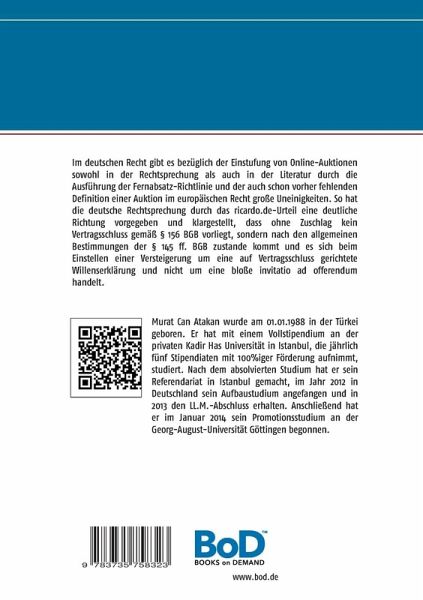 Im deutschen Recht gibt es bezüglich der Einstufung von Online-Auktionen sowohl in der Rechtsprechung als auch in der Literatur durch die Ausführung der Fernabsatz-Richtlinie und der auch schon vorher fehlenden Definition einer Auktion im europäischen Recht große Uneinigkeiten. So hat die deutsche Rechtsprechung durch das ricardo.de-Urteil eine deutliche Richtung vorgegeben und klargestellt, dass ohne Zuschlag kein Vertragsschluss gemäß § 156 BGB vorliegt, sondern nach den allgemeinen Bestimmungen der § 145 ff. BGB zustande kommt und es sich beim Einstellen einer Versteigerung um eine auf Vertragsschluss gerichtete Willenserklärung und nicht um eine bloße invitatio ad offerendum handelt.

Murat Can Atakan wurde am 01.01.1988 in der Türkei geboren. Er hat mit einem Vollstipendium an der privaten Kadir Has Universität in Istanbul, die jährlich fünf Stipendiaten mit 100%iger Förderung aufnimmt, studiert. Nach dem absolvierten Studium hat er sein Referendariat in Istanbul gemacht, im Jahr 2012 in Deutschland sein Aufbaustudium angefangen und in 2013 den LL.M.-Abschluss erhalten. Anschließend hat er im Januar 2014 sein Promotionsstudium an der Georg-August-Universität Göttingen begonnen.

9 783735 758323

BoD™
BOOKS on DEMAND

www.bod.de